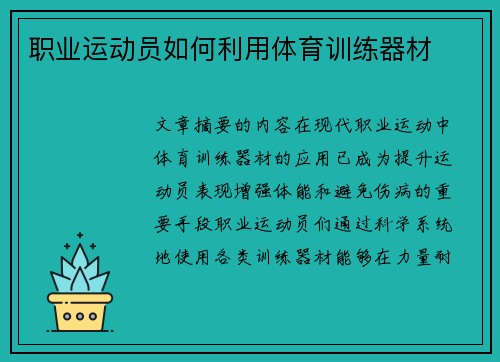 职业运动员如何利用体育训练器材

文章摘要的内容在现代职业运动中体育训练器材的应用已成为提升运动员表现增强体能和避免伤病的重要手段职业运动员们通过科学系统地使用各类训练器材能够在力量耐